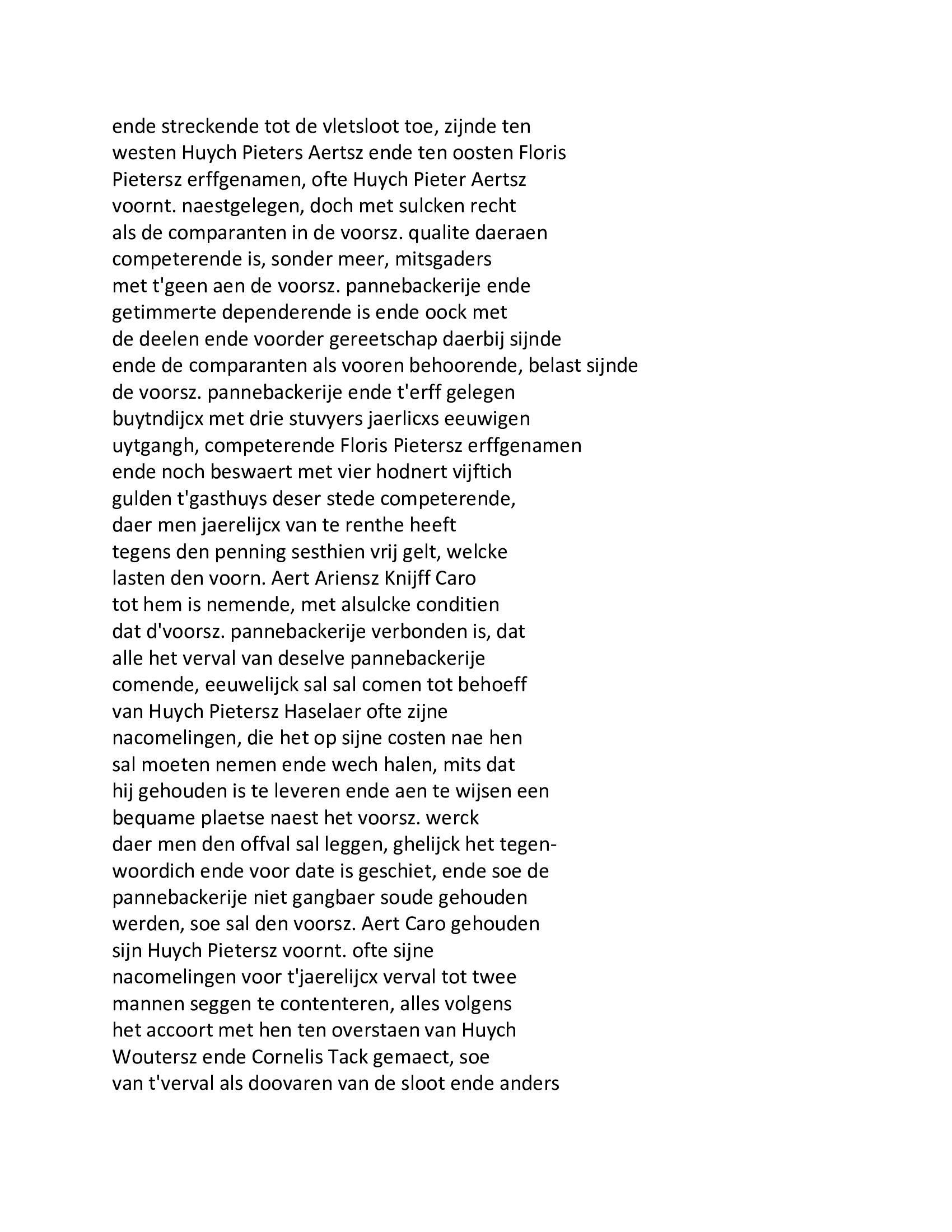 ende streckende tot de vletsloot toe, zijnde ten westen Huych Pieters Aertsz ende ten oosten Floris Pietersz erffgenamen, ofte Huych Pieter Aertsz voornt. naestgelegen, doch met sulcken recht als de comparanten in de voorsz. qualite daeraen competerende is, sonder meer, mitsgaders met t'geen aen de voorsz. pannebackerije ende getimmerte dependerende is ende oock met de deelen ende voorder gereetschap daerbij sijnde ende de comparanten als vooren behoorende, belast sijnde de voorsz. pannebackerije ende t'erff gelegen buytndijcx met drie stuvyers jaerlicxs eeuwigen uytgangh, competerende Floris Pietersz erffgenamen ende noch beswaert met vier hodnert vijftich gulden t'gasthuys deser stede competerende, daer men jaerelijcx van te renthe heeft tegens den penning sesthien vrij gelt, welcke lasten den voorn. Aert Ariensz Knijff Caro tot hem is nemende, met alsulcke conditien dat d'voorsz. pannebackerije verbonden is, dat alle het verval van deselve pannebackerije comende, eeuwelijck sal sal comen tot behoeff van Huych Pietersz Haselaer ofte zijne nacomelingen, die het op sijne costen nae hen sal moeten nemen ende wech halen, mits dat hij gehouden is te leveren ende aen te wijsen een bequame plaetse naest het voorsz. werck daer men den offval sal leggen, ghelijck het tegenwoordich ende voor date is geschiet, ende soe de pannebackerije niet gangbaer soude gehouden werden, soe sal den voorsz. Aert Caro gehouden sijn Huych Pietersz voornt. ofte sijne nacomelingen voor t'jaerelijcx verval tot twee mannen seggen te contenteren, alles volgens het accoort met hen ten overstaen van Huych Woutersz ende Cornelis Tack gemaect, soe van t'verval als doovaren van de sloot ende anders